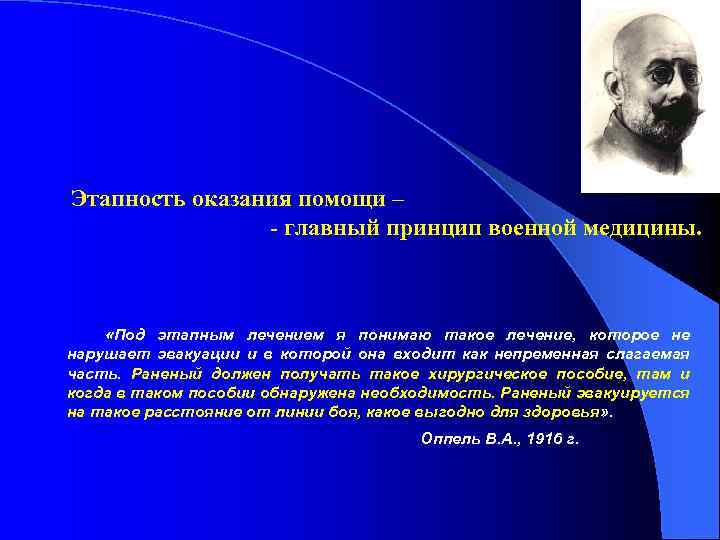 Этапность оказания помощи –
- главный принцип военной медицины.

«Под этапным лечением я понимаю такое лечение, которое не нарушает эвакуации и в которой она входит как непременная слагаемая часть. Раненый должен получать такое хирургическое пособие, там и когда в таком пособии обнаружена необходимость. Раненый эвакуируется на такое расстояние от линии боя, какое выгодно для здоровья».

Оппель В.А., 1916 г.